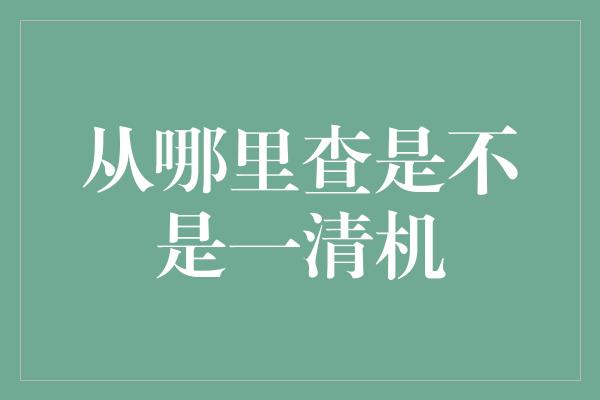 从哪里查是不是一清机